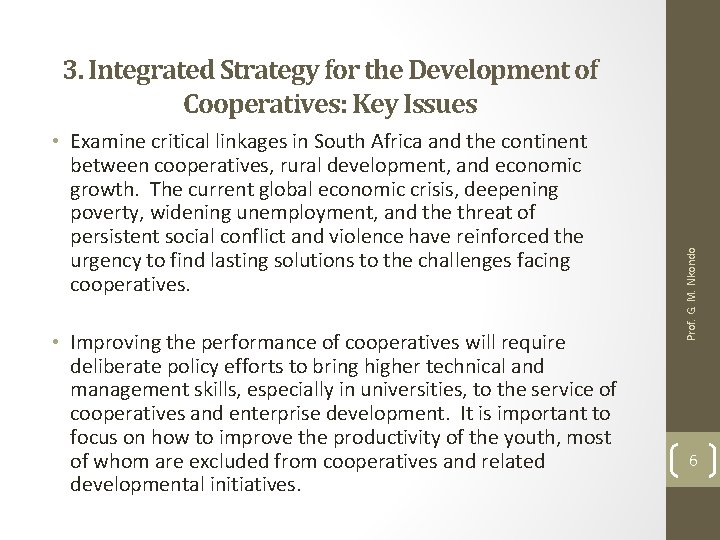 3. Integrated Strategy for the Development of Cooperatives: Key Issues

• Examine critical linkages in South Africa and the continent between cooperatives, rural development, and economic growth. The current global economic crisis, deepening poverty, widening unemployment, and the threat of persistent social conflict and violence have reinforced the urgency to find lasting solutions to the challenges facing cooperatives.

• Improving the performance of cooperatives will require deliberate policy efforts to bring higher technical and management skills, especially in universities, to the service of cooperatives and enterprise development. It is important to focus on how to improve the productivity of the youth, most of whom are excluded from cooperatives and related developmental initiatives.

Prof. G. M. Nkondo

6